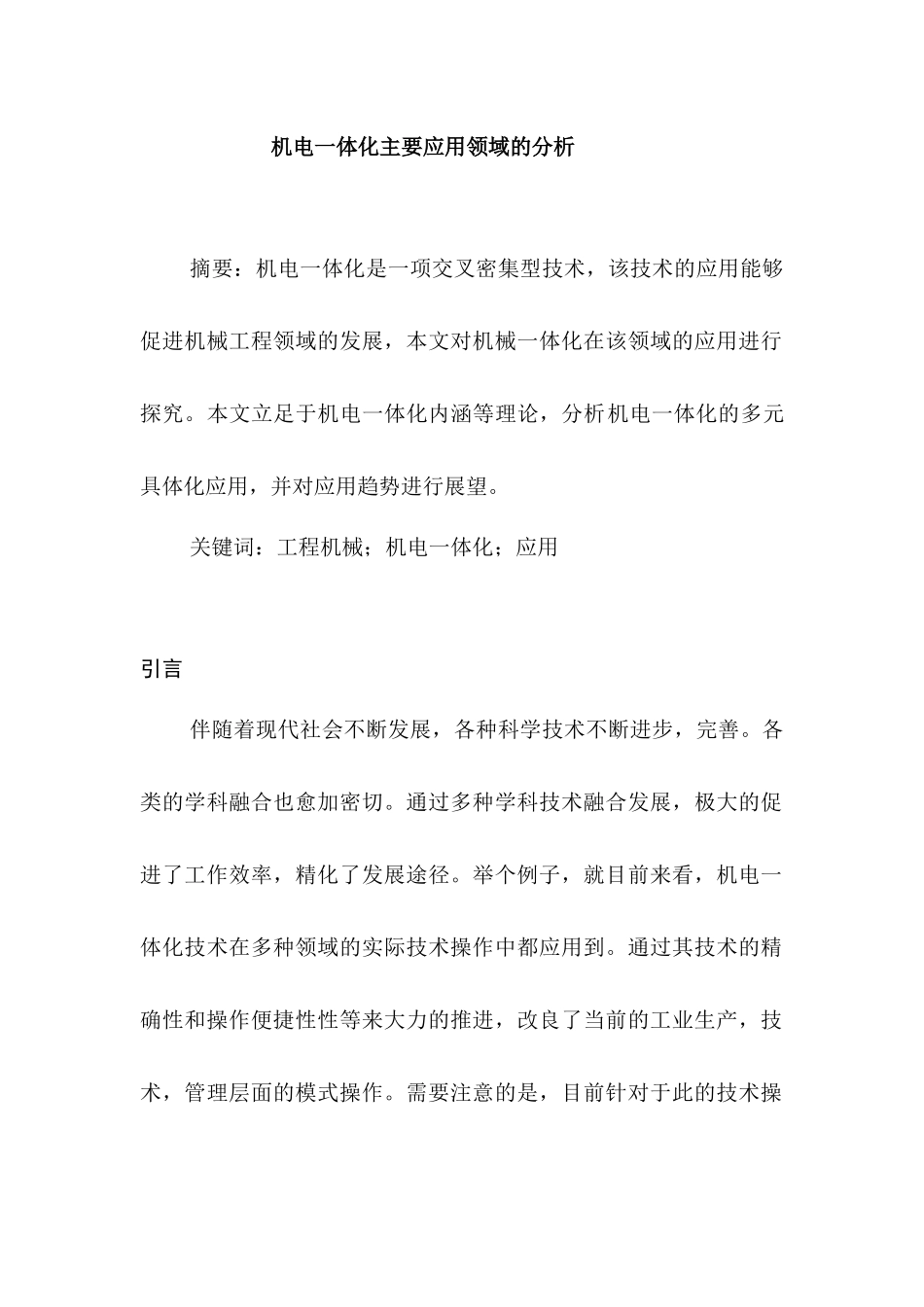 机电一体化主要应用领域的分析

摘要：机电一体化是一项交叉密集型技术，该技术的应用能够促进机械工程领域的发展，本文对机械一体化在该领域的应用进行探究。本文立足于机电一体化内涵等理论，分析机电一体化的多元具体化应用，并对应用趋势进行展望。

关键词：工程机械；机电一体化；应用

引言

伴随着现代社会不断发展，各种科学技术不断进步，完善。各类的学科融合也愈加密切。通过多种学科技术融合发展，极大的促进了工作效率，精化了发展途径。举个例子，就目前来看，机电一体化技术在多种领域的实际技术操作中都应用到。通过其技术的精确性和操作便捷性性等来大力的推进，改良了当前的工业生产，技术，管理层面的模式操作。需要注意的是，目前针对于此的技术操